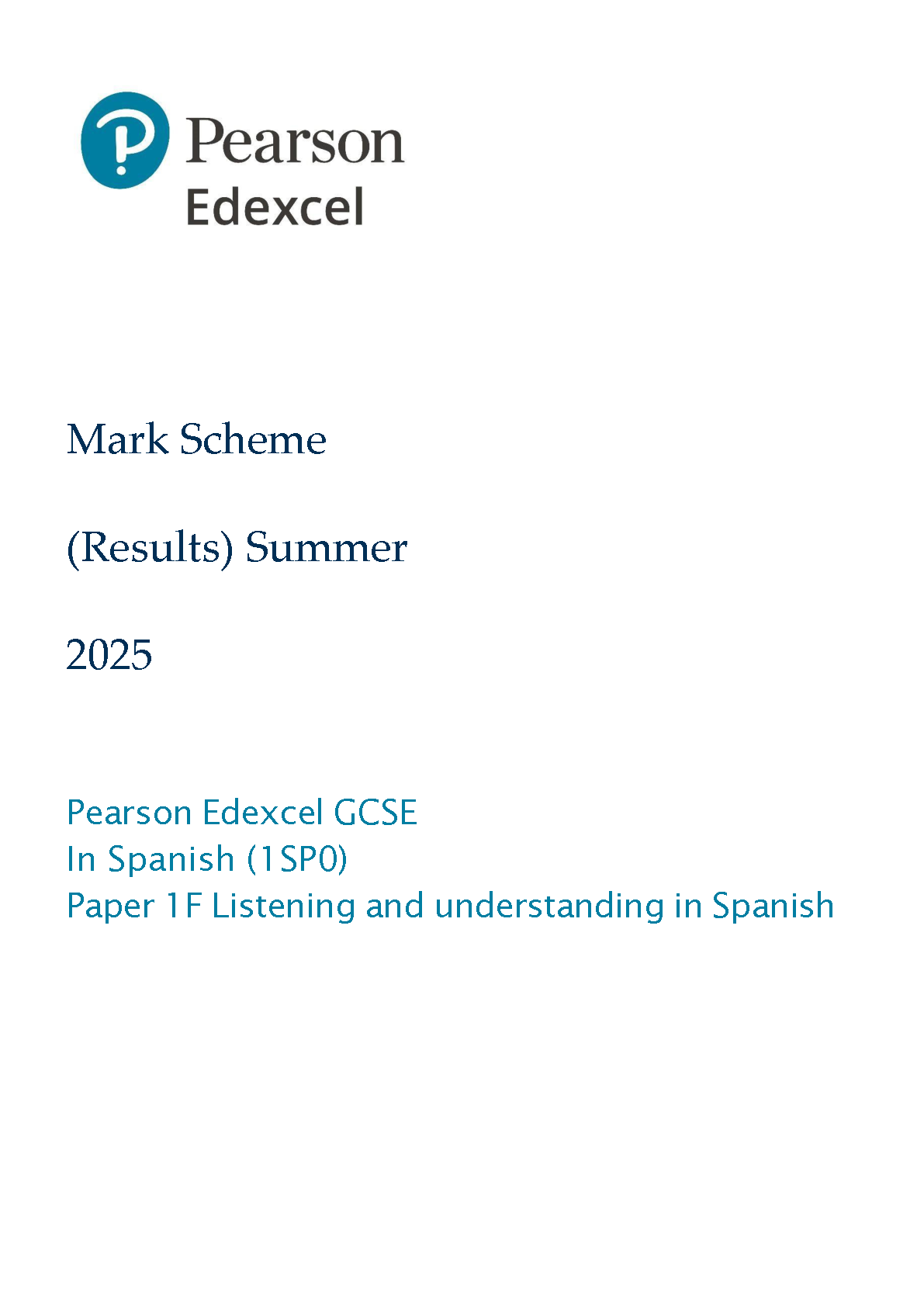 Pearson
Edexcel

Mark Scheme

(Results) Summer

2025

Pearson Edexcel GCSE
In Spanish (1SP0)
Paper 1F Listening and understanding in Spanish